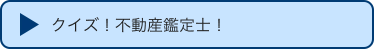 クイズ！不動産鑑定士！